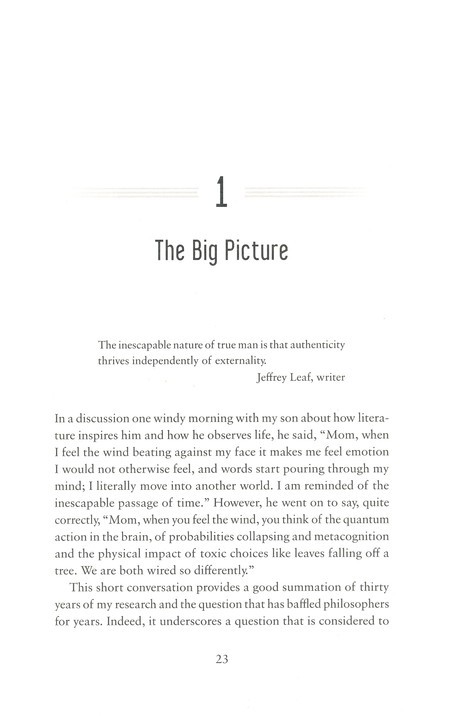 1

The Big Picture

The inescapable nature of true man is that authenticity thrives independently of externality.
Jeffrey Leaf, writer

In a discussion one windy morning with my son about how literature inspires him and how he observes life, he said, "Mom, when I feel the wind beating against my face it makes me feel emotion I would not otherwise feel, and words start pouring through my mind; I literally move into another world. I am reminded of the inescapable passage of time." However, he went on to say, quite correctly, "Mom, when you feel the wind, you think of the quantum action in the brain, of probabilities collapsing and metacognition and the physical impact of toxic choices like leaves falling off a tree. We are both wired so differently."

This short conversation provides a good summation of thirty years of my research and the question that has baffled philosophers for years. Indeed, it underscores a question that is considered to

23